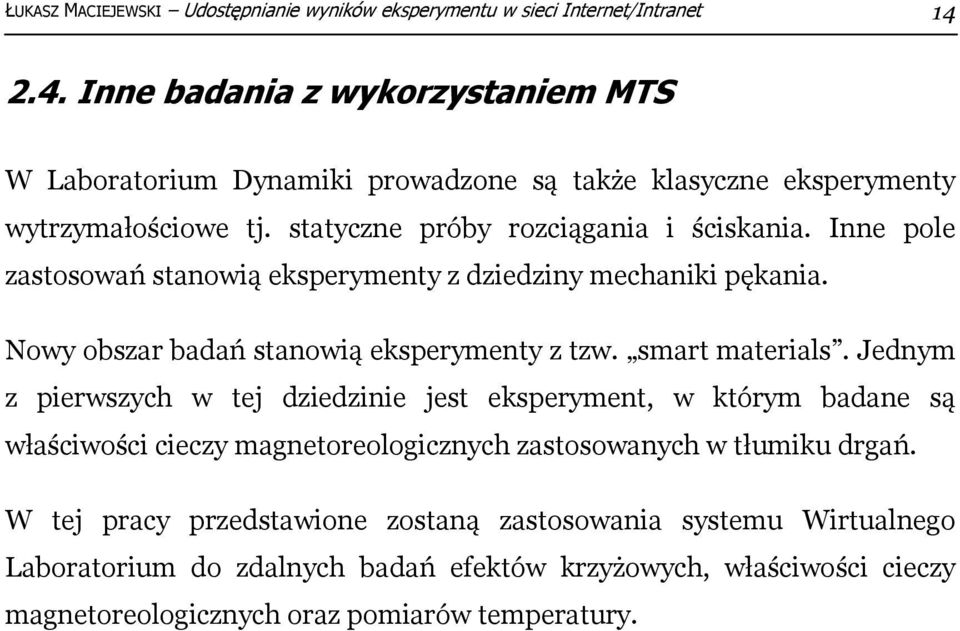 ŁUKASZ MACIEJEWSKI – Udostępnianie wyników eksperymentu w sieci Internet/Intranet 14

2.4. Inne badania z wykorzystaniem MTS

W Laboratorium Dynamiki prowadzone są także klasyczne eksperymenty wytrzymałościowe tj. statyczne próby rozciągania i ściskania. Inne pole zastosowań stanowią eksperymenty z dziedziny mechaniki pękania.

Nowy obszar badań stanowią eksperymenty z tzw. „smart materials”. Jednym z pierwszych w tej dziedzinie jest eksperyment, w którym badane są właściwości cieczy magnetoreologicznych zastosowanych w tłumiku drgań.

W tej pracy przedstawione zostaną zastosowania systemu Wirtualnego Laboratorium do zdalnych badań efektów krzyżowych, właściwości cieczy magnetoreologicznych oraz pomiarów temperatury.